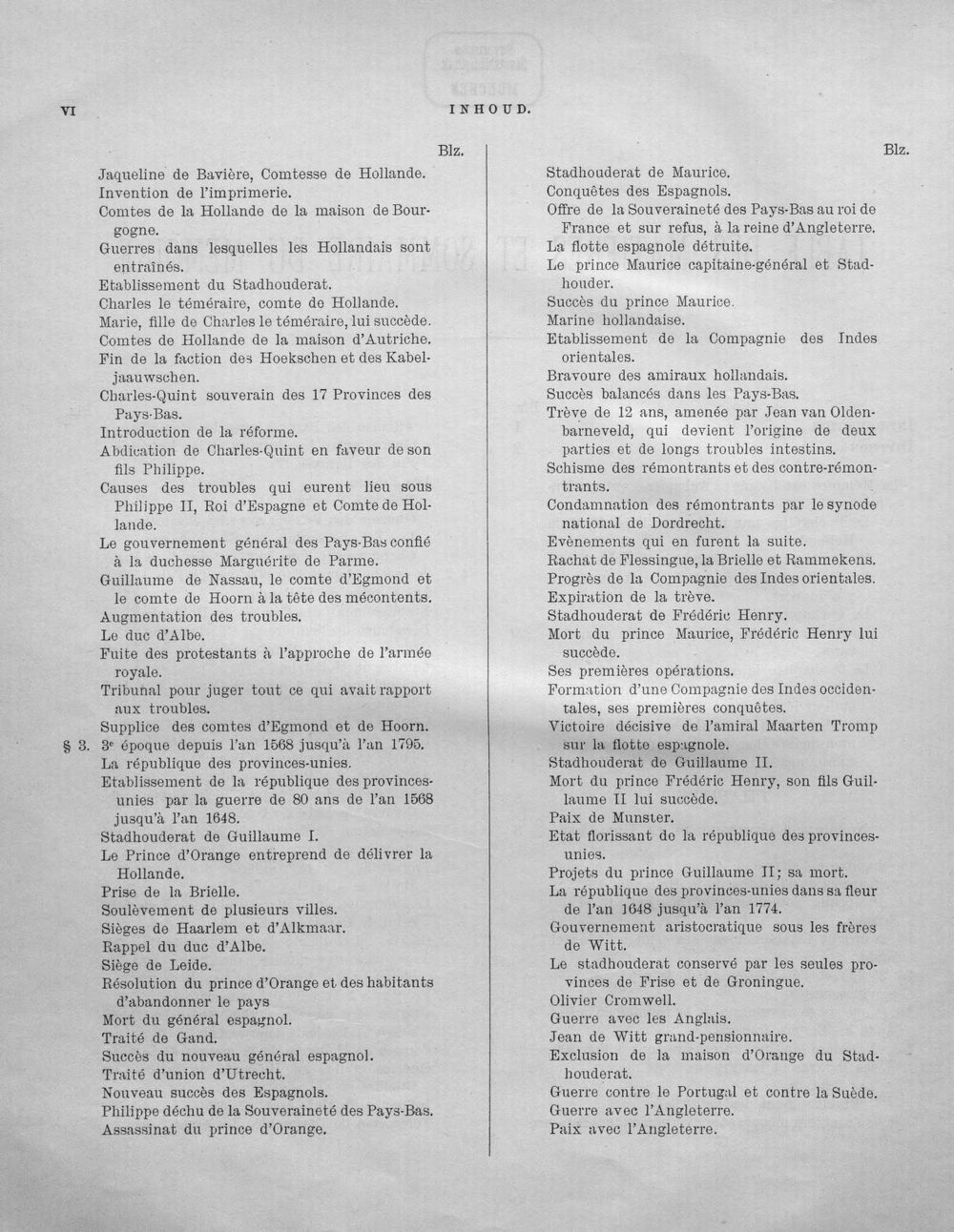 VI INHOUD.

Blz.

Jaqueline de Bavière, Comtesse de Hollande.

Invention de l'imprimerie.

Comtes de la Hollande de la maison de Bourgogne.

Guerres dans lesquelles les Hollandais sont entraînés.

Etablissement du Stadhouderat.

Charles le téméraire, comte de Hollande.

Marie, fille de Charles le téméraire, lui succède.

Comtes de Hollande de la maison d'Autriche.

Fin de la faction des Hoekschen et des Kabeljaauwschen.

Charles-Quint souverain des 17 Provinces des Pays-Bas.

Introduction de la réforme.

Abdication de Charles-Quint en faveur de son fils Philippe.

Causes des troubles qui eurent lieu sous Philippe II, Roi d'Espagne et Comte de Hollande.

Le gouvernement général des Pays-Bas confié à la duchesse Marguérite de Parme.

Guillaume de Nassau, le comte d'Egmond et le comte de Hoorn à la tête des mécontents.

Augmentation des troubles.

Le duc d'Albe.

Fuite des protestants à l'approche de l'armée royale.

Tribunal pour juger tout ce qui avait rapport aux troubles.

Supplice des comtes d'Egmond et de Hoorn.

§ 3. 3e époque depuis l'an 1568 jusqu'à l'an 1795.

La république des provinces-unies.

Etablissement de la république des provinces-unies par la guerre de 80 ans de l'an 1568 jusqu'à l'an 1648.

Stadhouderat de Guillaume I.

Le Prince d'Orange entreprend de délivrer la Hollande.

Prise de la Brielle.

Soulèvement de plusieurs villes.

Sièges de Haarlem et d'Alkmaar.

Rappel du duc d'Albe.

Siège de Leide.

Résolution du prince d'Orange et des habitants d'abandonner le pays

Mort du général espagnol.

Traité de Gand.

Succès du nouveau général espagnol.

Traité d'union d'Utrecht.

Nouveau succès des Espagnols.

Philippe déchu de la Souveraineté des Pays-Bas.

Assassinat du prince d'Orange.

Blz.

Stadhouderat de Maurice.

Conquêtes des Espagnols.

Offre de la Souveraineté des Pays-Bas au roi de France et sur refus, à la reine d'Angleterre.

La flotte espagnole détruite.

Le prince Maurice capitaine-général et Stadhouder.

Succès du prince Maurice.

Marine hollandaise.

Etablissement de la Compagnie des Indes orientales.

Bravoure des amiraux hollandais.

Succès balancés dans les Pays-Bas.

Trève de 12 ans, amenée par Jean van Oldenbarneveld, qui devient l'origine de deux parties et de longs troubles intestins.

Schisme des rémontrants et des contre-rémontrants.

Condamnation des rémontrants par le synode national de Dordrecht.

Evènements qui en furent la suite.

Rachat de Flessingue, la Brielle et Rammekens.

Progrès de la Compagnie des Indes orientales.

Expiration de la trève.

Stadhouderat de Frédéric Henry.

Mort du prince Maurice, Frédéric Henry lui succède.

Ses premières opérations.

Formation d'une Compagnie des Indes occidentales, ses premières conquêtes.

Victoire décisive de l'amiral Maarten Tromp sur la flotte espagnole.

Stadhouderat de Guillaume II.

Mort du prince Frédéric Henry, son fils Guillaume II lui succède.

Paix de Munster.

Etat florissant de la république des provinces-unies.

Projets du prince Guillaume II; sa mort.

La république des provinces-unies dans sa fleur de l'an 1648 jusqu'à l'an 1774.

Gouvernement aristocratique sous les frères de Witt.

Le stadhouderat conservé par les seules provinces de Frise et de Groningue.

Olivier Cromwell.

Guerre avec les Anglais.

Jean de Witt grand-pensionnaire.

Exclusion de la maison d'Orange du Stadhouderat.

Guerre contre le Portugal et contre la Suède.

Guerre avec l'Angleterre.

Paix avec l'Angleterre.